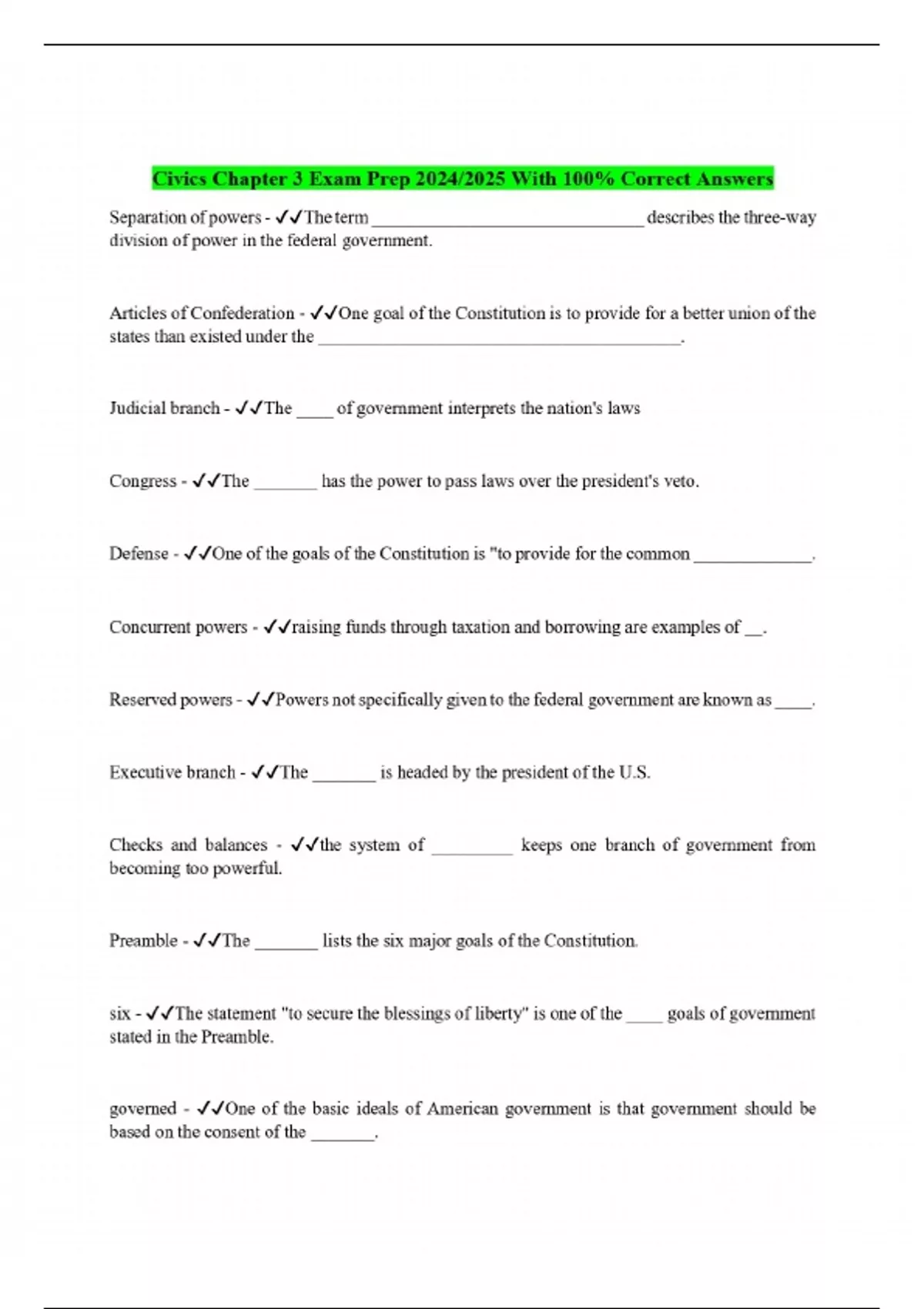 Civics Chapter 3 Exam Prep 2024/2025 With 100% Correct Answers

Separation of powers - ✓✓The term ______________________________ describes the three-way division of power in the federal government.

Articles of Confederation - ✓✓One goal of the Constitution is to provide for a better union of the states than existed under the ________________________________________.

Judicial branch - ✓✓The ____ of government interprets the nation's laws

Congress - ✓✓The _______ has the power to pass laws over the president's veto.

Defense - ✓✓One of the goals of the Constitution is "to provide for the common _____________.

Concurrent powers - ✓✓raising funds through taxation and borrowing are examples of __.

Reserved powers - ✓✓Powers not specifically given to the federal government are known as ____.

Executive branch - ✓✓The _______ is headed by the president of the U.S.

Checks and balances - ✓✓the system of _________ keeps one branch of government from becoming too powerful.

Preamble - ✓✓The _______ lists the six major goals of the Constitution.

six - ✓✓The statement "to secure the blessings of liberty" is one of the ____ goals of government stated in the Preamble.

governed - ✓✓One of the basic ideals of American government is that government should be based on the consent of the _______.